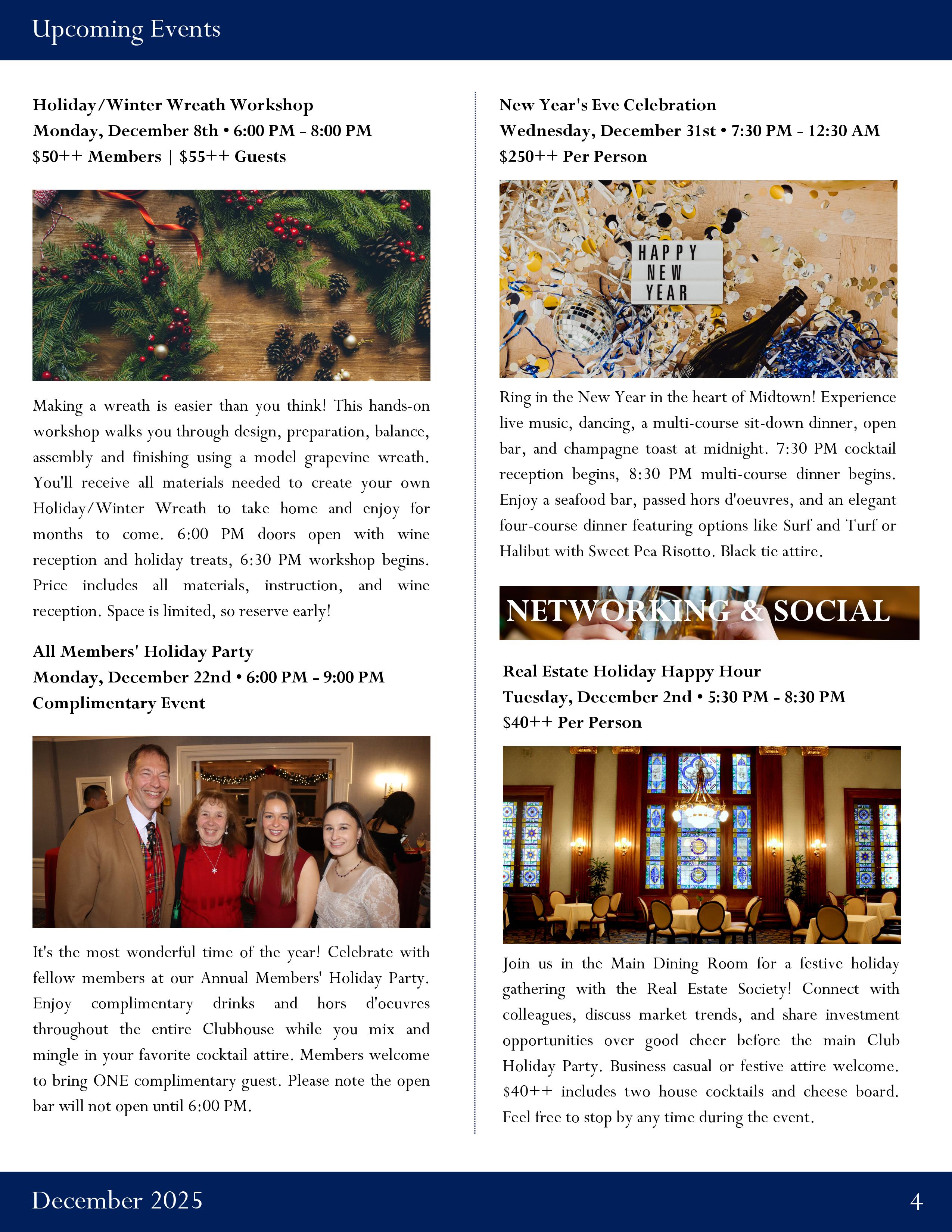 Upcoming Events

Holiday/Winter Wreath Workshop
Monday, December 8th • 6:00 PM - 8:00 PM
$50++ Members | $55++ Guests

Making a wreath is easier than you think! This hands-on workshop walks you through design, preparation, balance, assembly and finishing using a model grapevine wreath. You'll receive all materials needed to create your own Holiday/Winter Wreath to take home and enjoy for months to come. 6:00 PM doors open with wine reception and holiday treats, 6:30 PM workshop begins. Price includes all materials, instruction, and wine reception. Space is limited, so reserve early!

All Members' Holiday Party
Monday, December 22nd • 6:00 PM - 9:00 PM
Complimentary Event

It's the most wonderful time of the year! Celebrate with fellow members at our Annual Members' Holiday Party. Enjoy complimentary drinks and hors d'oeuvres throughout the entire Clubhouse while you mix and mingle in your favorite cocktail attire. Members welcome to bring ONE complimentary guest. Please note the open bar will not open until 6:00 PM.

New Year's Eve Celebration
Wednesday, December 31st • 7:30 PM - 12:30 AM
$250++ Per Person

HAPPY NEW YEAR

Ring in the New Year in the heart of Midtown! Experience live music, dancing, a multi-course sit-down dinner, open bar, and champagne toast at midnight. 7:30 PM cocktail reception begins, 8:30 PM multi-course dinner begins. Enjoy a seafood bar, passed hors d'oeuvres, and an elegant four-course dinner featuring options like Surf and Turf or Halibut with Sweet Pea Risotto. Black tie attire.

NETWORKING & SOCIAL

Real Estate Holiday Happy Hour
Tuesday, December 2nd • 5:30 PM - 8:30 PM
$40++ Per Person

Join us in the Main Dining Room for a festive holiday gathering with the Real Estate Society! Connect with colleagues, discuss market trends, and share investment opportunities over good cheer before the main Club Holiday Party. Business casual or festive attire welcome. $40++ includes two house cocktails and cheese board. Feel free to stop by any time during the event.

December 2025
4